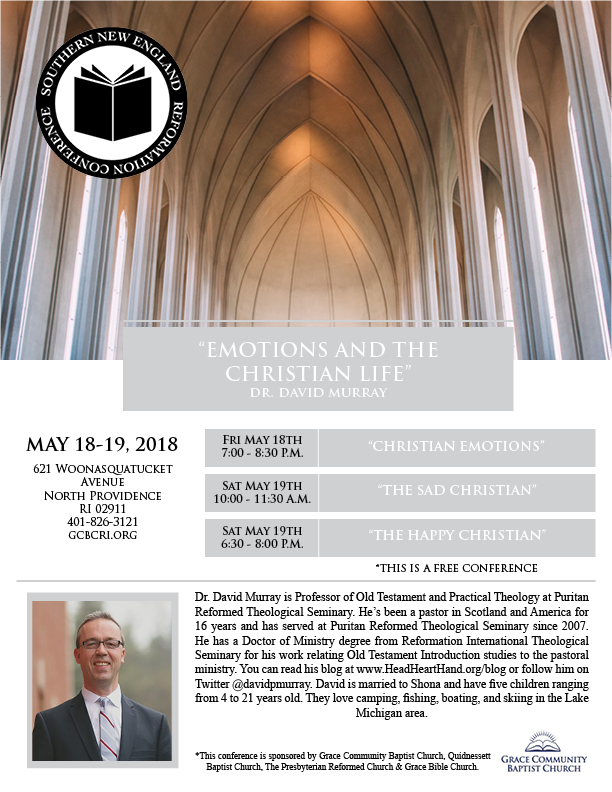 SOUTHERN NEW ENGLAND REFORMATION CONFERENCE

"EMOTIONS AND THE CHRISTIAN LIFE"
DR. DAVID MURRAY

MAY 18-19, 2018
621 WOONASQUATUCKET AVENUE
NORTH PROVIDENCE
RI 02911
401-826-3121
GCBCRI.ORG

| FRI MAY 18TH 7:00 - 8:30 P.M. | "CHRISTIAN EMOTIONS" |
|---|---|
| SAT MAY 19TH 10:00 - 11:30 A.M. | "THE SAD CHRISTIAN" |
| SAT MAY 19TH 6:30 - 8:00 P.M. | "THE HAPPY CHRISTIAN" |

*THIS IS A FREE CONFERENCE

Dr. David Murray is Professor of Old Testament and Practical Theology at Puritan Reformed Theological Seminary. He's been a pastor in Scotland and America for 16 years and has served at Puritan Reformed Theological Seminary since 2007. He has a Doctor of Ministry degree from Reformation International Theological Seminary for his work relating Old Testament Introduction studies to the pastoral ministry. You can read his blog at www.HeadHeartHand.org/blog or follow him on Twitter @davidpmurray. David is married to Shona and have five children ranging from 4 to 21 years old. They love camping, fishing, boating, and skiing in the Lake Michigan area.

*This conference is sponsored by Grace Community Baptist Church, Quidnessett Baptist Church, The Presbyterian Reformed Church & Grace Bible Church.

GRACE COMMUNITY BAPTIST CHURCH